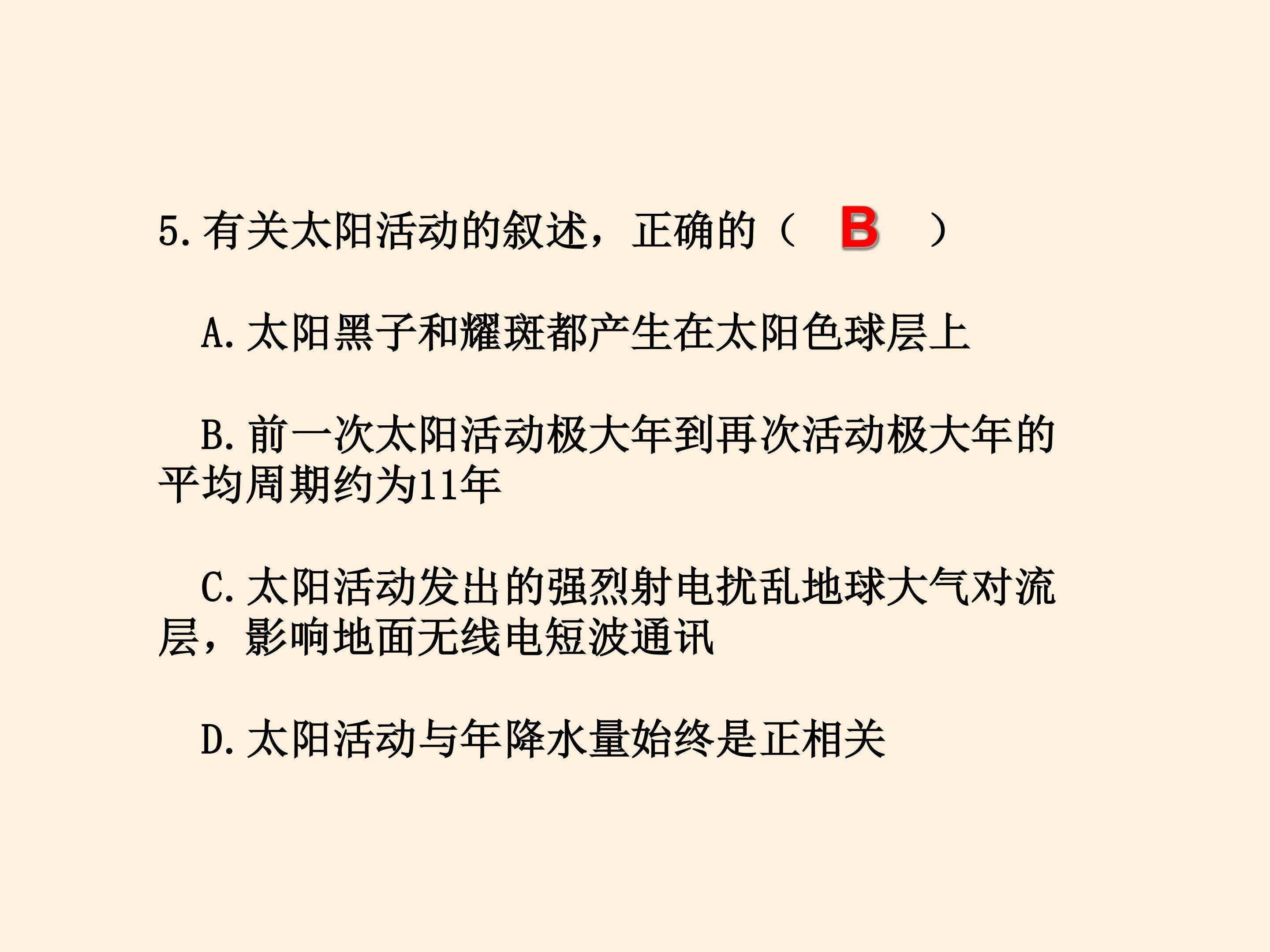 5.有关太阳活动的叙述，正确的（ B ）

A.太阳黑子和耀斑都产生在太阳色球层上

B.前一次太阳活动极大年到再次活动极大年的平均周期约为11年

C.太阳活动发出的强烈射电扰乱地球大气对流层，影响地面无线电短波通讯

D.太阳活动与年降水量始终是正相关